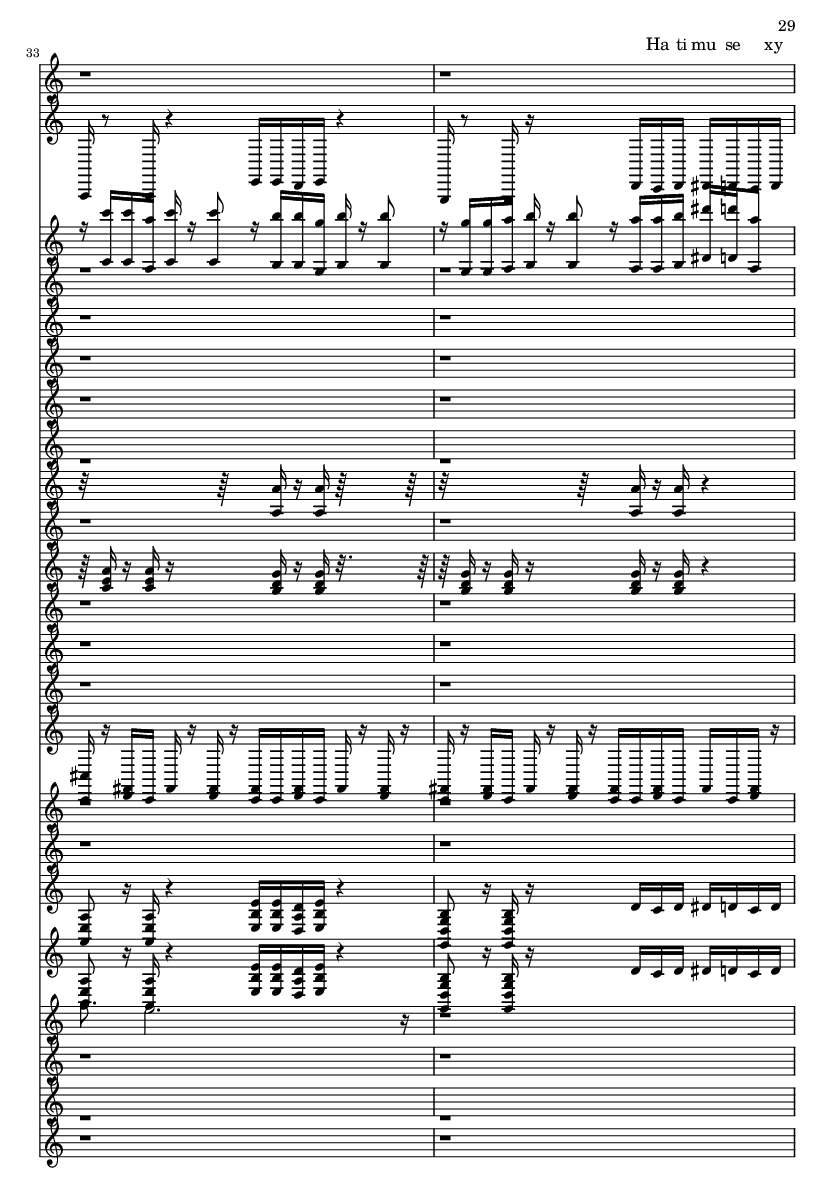 29

Ha ti mu se xy

33